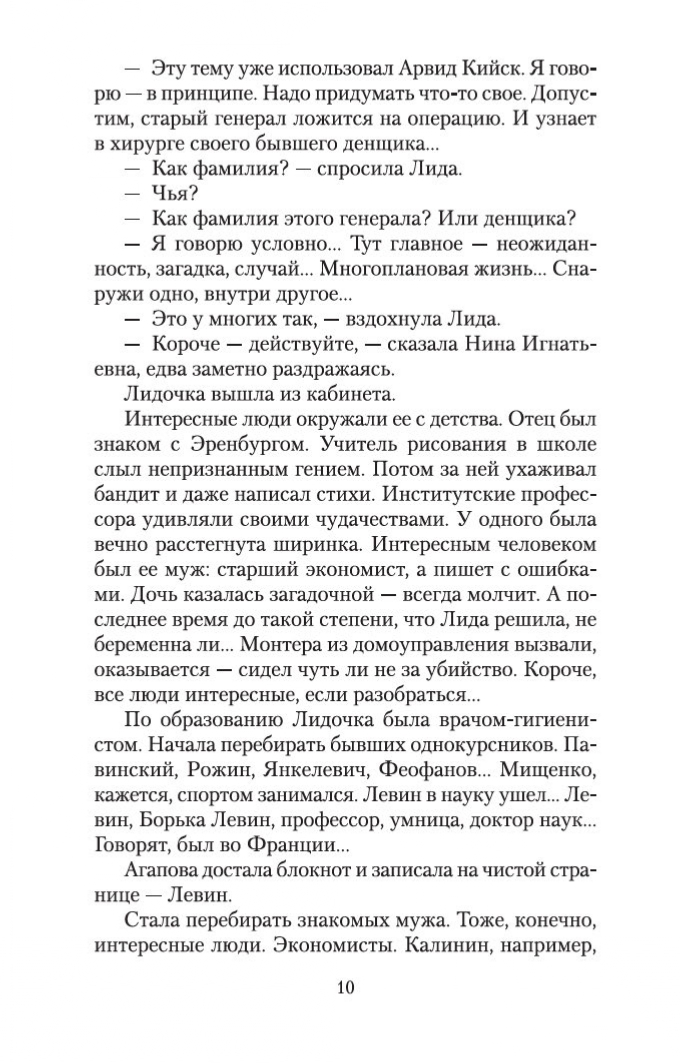 — Эту тему уже использовал Арвид Кийск. Я говорю — в принципе. Надо придумать что-то свое. Допустим, старый генерал ложится на операцию. И узнает в хирурге своего бывшего денщика...

— Как фамилия? — спросила Лида.

— Чья?

— Как фамилия этого генерала? Или денщика?

— Я говорю условно... Тут главное — неожиданность, загадка, случай... Многоплановая жизнь... Снаружи одно, внутри другое...

— Это у многих так, — вздохнула Лида.

— Короче — действуйте, — сказала Нина Игнатьевна, едва заметно раздражаясь.

Лидочка вышла из кабинета.

Интересные люди окружали ее с детства. Отец был знаком с Эренбургом. Учитель рисования в школе слыл непризнанным гением. Потом за ней ухаживал бандит и даже написал стихи. Институтские профессора удивляли своими чудачествами. У одного была вечно расстегнута ширинка. Интересным человеком был ее муж: старший экономист, а пишет с ошибками. Дочь казалась загадочной — всегда молчит. А последнее время до такой степени, что Лида решила, не беременна ли... Монтера из домоуправления вызвали, оказывается — сидел чуть ли не за убийство. Короче, все люди интересные, если разобраться...

По образованию Лидочка была врачом-гигиенистом. Начала перебирать бывших однокурсников. Павинский, Рожин, Янкелевич, Феофанов... Мищенко, кажется, спортом занимался. Левин в науку ушел... Левин, Борька Левин, профессор, умница, доктор наук... Говорят, был во Франции...

Агапова достала блокнот и записала на чистой странице — Левин.

Стала перебирать знакомых мужа. Тоже, конечно, интересные люди. Экономисты. Калинин, например,

10